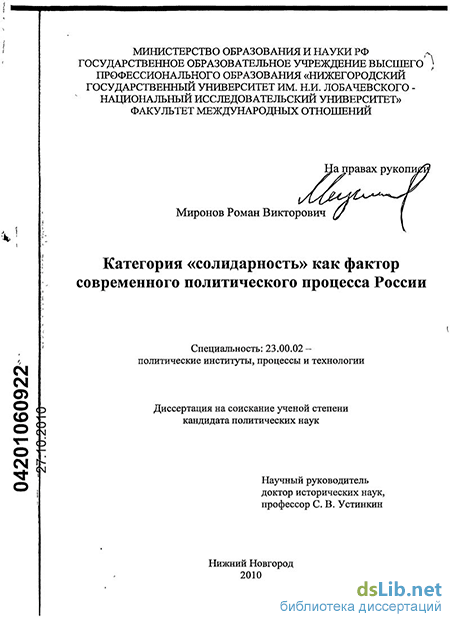 МИНИСТЕРСТВО ОБРАЗОВАНИЯ И НАУКИ РФ
ГОСУДАРСТВЕННОЕ ОБРАЗОВАТЕЛЬНОЕ УЧРЕЖДЕНИЕ ВЫСШЕГО ПРОФЕССИОНАЛЬНОГО ОБРАЗОВАНИЯ «НИЖЕГОРОДСКИЙ ГОСУДАРСТВЕННЫЙ УНИВЕРСИТЕТ ИМ. Н.И. ЛОБАЧЕВСКОГО - НАЦИОНАЛЬНЫЙ ИССЛЕДОВАТЕЛЬСКИЙ УНИВЕРСИТЕТ»
ФАКУЛЬТЕТ МЕЖДУНАРОДНЫХ ОТНОШЕНИЙ

На правах рукописи

Миронов Роман Викторович

Категория «солидарность» как фактор современного политического процесса России

Специальность: 23.00.02 – политические институты, процессы и технологии

Диссертация на соискание ученой степени кандидата политических наук

Научный руководитель
доктор исторических наук,
профессор С. В. Устинкин

Нижний Новгород
2010

04201060922
27.10.2010

dsLib.net
библиотека диссертаций